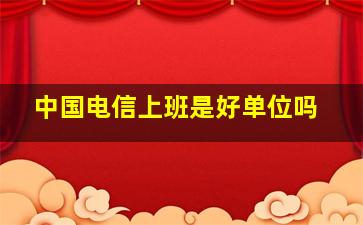 中国电信上班是好单位吗